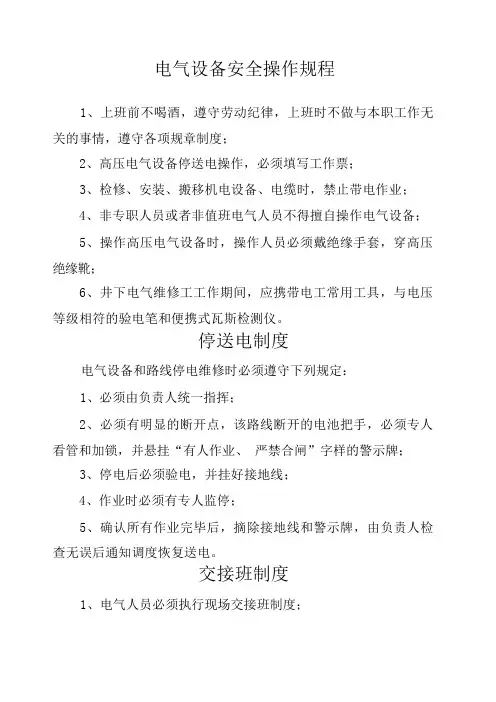 电气设备安全操作规程

1、上班前不喝酒，遵守劳动纪律，上班时不做与本职工作无关的事情，遵守各项规章制度；

2、高压电气设备停送电操作，必须填写工作票；

3、检修、安装、搬移机电设备、电缆时，禁止带电作业；

4、非专职人员或者非值班电气人员不得擅自操作电气设备；

5、操作高压电气设备时，操作人员必须戴绝缘手套，穿高压绝缘靴；

6、井下电气维修工工作期间，应携带电工常用工具，与电压等级相符的验电笔和便携式瓦斯检测仪。

停送电制度

电气设备和路线停电维修时必须遵守下列规定：

1、必须由负责人统一指挥；

2、必须有明显的断开点，该路线断开的电池把手，必须专人看管和加锁，并悬挂“有人作业、 严禁合闸”字样的警示牌；

3、停电后必须验电，并挂好接地线；

4、作业时必须有专人监停；

5、确认所有作业完毕后，摘除接地线和警示牌，由负责人检查无误后通知调度恢复送电。

交接班制度

1、电气人员必须执行现场交接班制度；